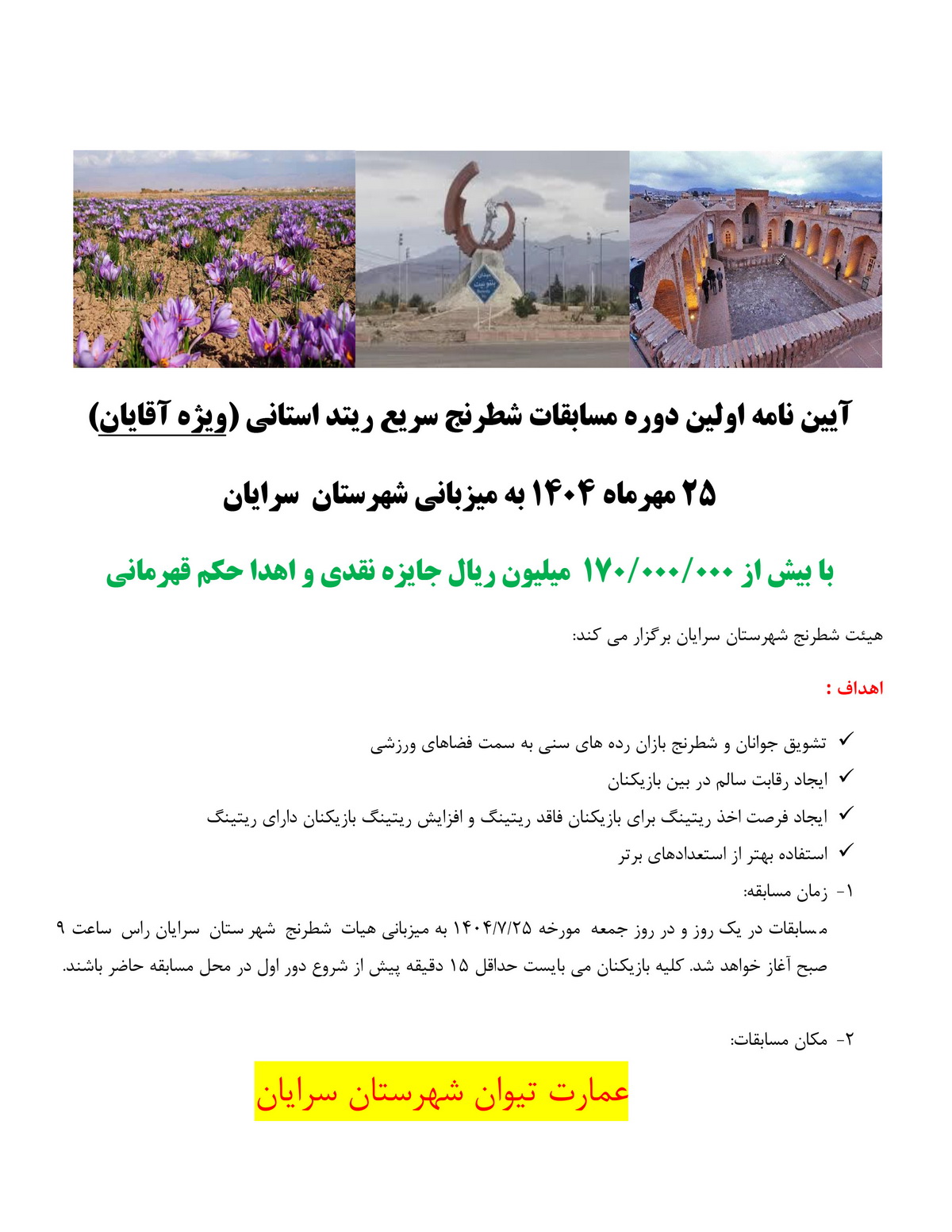 آیین نامه اولین دوره مسابقات شطرنج سریع ریتد استانی (ویژه آقایان)

۲۵ مهرماه ۱۴۰۴ به میزبانی شهرستان سرایان

با بیش از ۱۷۰/۰۰۰/۰۰۰ میلیون ریال جایزه نقدی و اهدا حکم قهرمانی

هیئت شطرنج شهرستان سرایان برگزار می کند:

اهداف :

✓ تشویق جوانان و شطرنج بازان رده های سنی به سمت فضاهای ورزشی
✓ ایجاد رقابت سالم در بین بازیکنان
✓ ایجاد فرصت اخذ ریتینگ برای بازیکنان فاقد ریتینگ و افزایش ریتینگ بازیکنان دارای ریتینگ
✓ استفاده بهتر از استعدادهای برتر

۱- زمان مسابقه:
مسابقات در یک روز و در روز جمعه مورخه ۱۴۰۴/۷/۲۵ به میزبانی هیات شطرنج شهرستان سرایان راس ساعت ۹ صبح آغاز خواهد شد. کلیه بازیکنان می بایست حداقل ۱۵ دقیقه پیش از شروع دور اول در محل مسابقه حاضر باشند.

۲- مکان مسابقات:

عمارت تیوان شهرستان سرایان